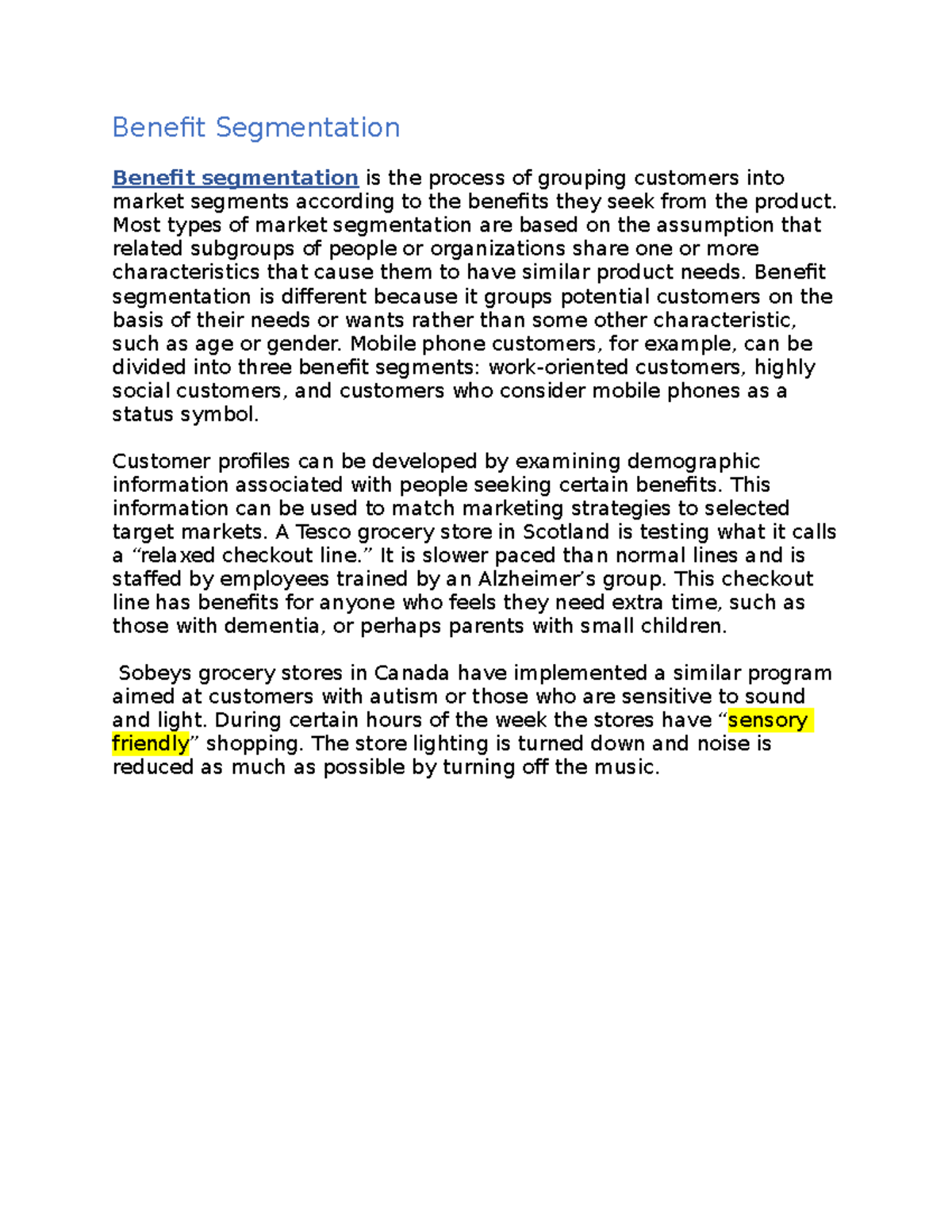 Benefit Segmentation

Benefit segmentation is the process of grouping customers into market segments according to the benefits they seek from the product. Most types of market segmentation are based on the assumption that related subgroups of people or organizations share one or more characteristics that cause them to have similar product needs. Benefit segmentation is different because it groups potential customers on the basis of their needs or wants rather than some other characteristic, such as age or gender. Mobile phone customers, for example, can be divided into three benefit segments: work-oriented customers, highly social customers, and customers who consider mobile phones as a status symbol.

Customer profiles can be developed by examining demographic information associated with people seeking certain benefits. This information can be used to match marketing strategies to selected target markets. A Tesco grocery store in Scotland is testing what it calls a “relaxed checkout line.” It is slower paced than normal lines and is staffed by employees trained by an Alzheimer’s group. This checkout line has benefits for anyone who feels they need extra time, such as those with dementia, or perhaps parents with small children.

Sobeys grocery stores in Canada have implemented a similar program aimed at customers with autism or those who are sensitive to sound and light. During certain hours of the week the stores have “sensory friendly” shopping. The store lighting is turned down and noise is reduced as much as possible by turning off the music.